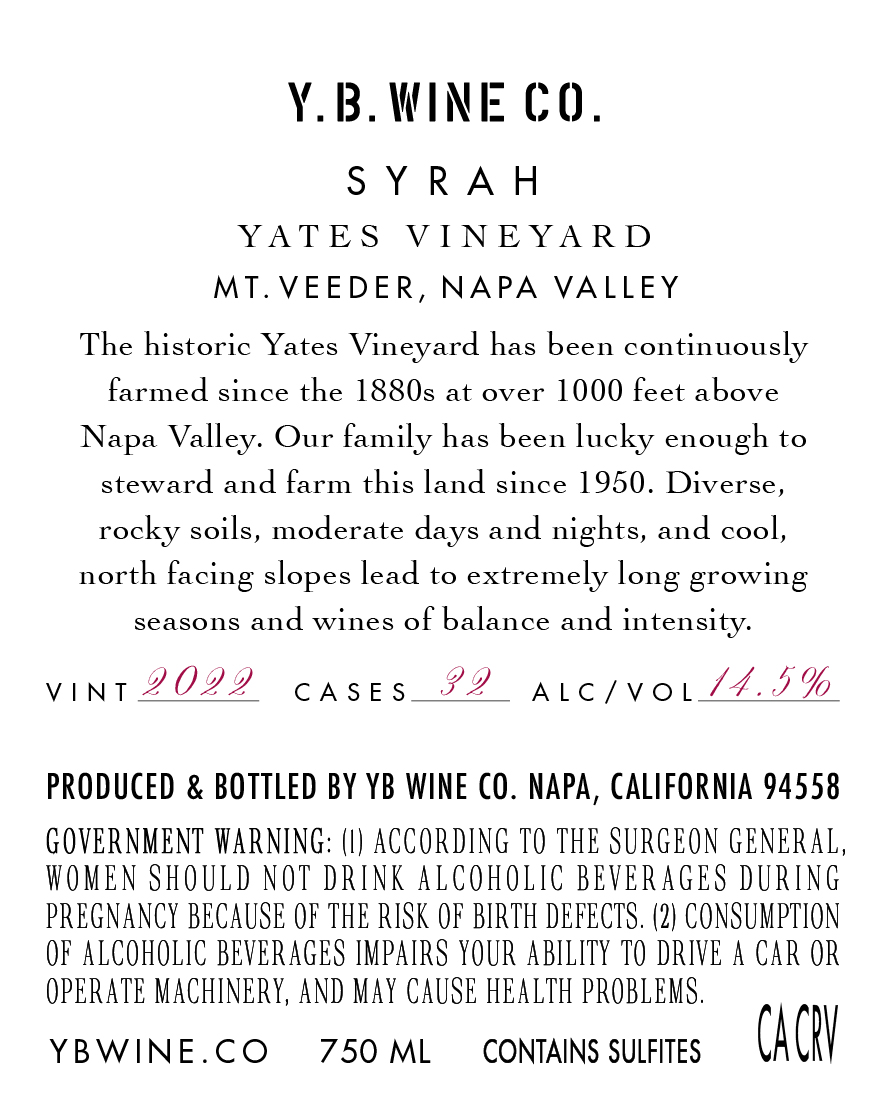 Y.B. WINE CO.

SYRAH

YATES VINEYARD

MT. VEEDER, NAPA VALLEY

The historic Yates Vineyard has been continuously farmed since the 1880s at over 1000 feet above Napa Valley. Our family has been lucky enough to steward and farm this land since 1950. Diverse, rocky soils, moderate days and nights, and cool, north facing slopes lead to extremely long growing seasons and wines of balance and intensity.

VINT 2022 CASES 32 ALC/VOL 14.5%

PRODUCED & BOTTLED BY YB WINE CO. NAPA, CALIFORNIA 94558

GOVERNMENT WARNING: (1) ACCORDING TO THE SURGEON GENERAL, WOMEN SHOULD NOT DRINK ALCOHOLIC BEVERAGES DURING PREGNANCY BECAUSE OF THE RISK OF BIRTH DEFECTS. (2) CONSUMPTION OF ALCOHOLIC BEVERAGES IMPAIRS YOUR ABILITY TO DRIVE A CAR OR OPERATE MACHINERY, AND MAY CAUSE HEALTH PROBLEMS.

YBWINE.CO 750 ML CONTAINS SULFITES CA CRV